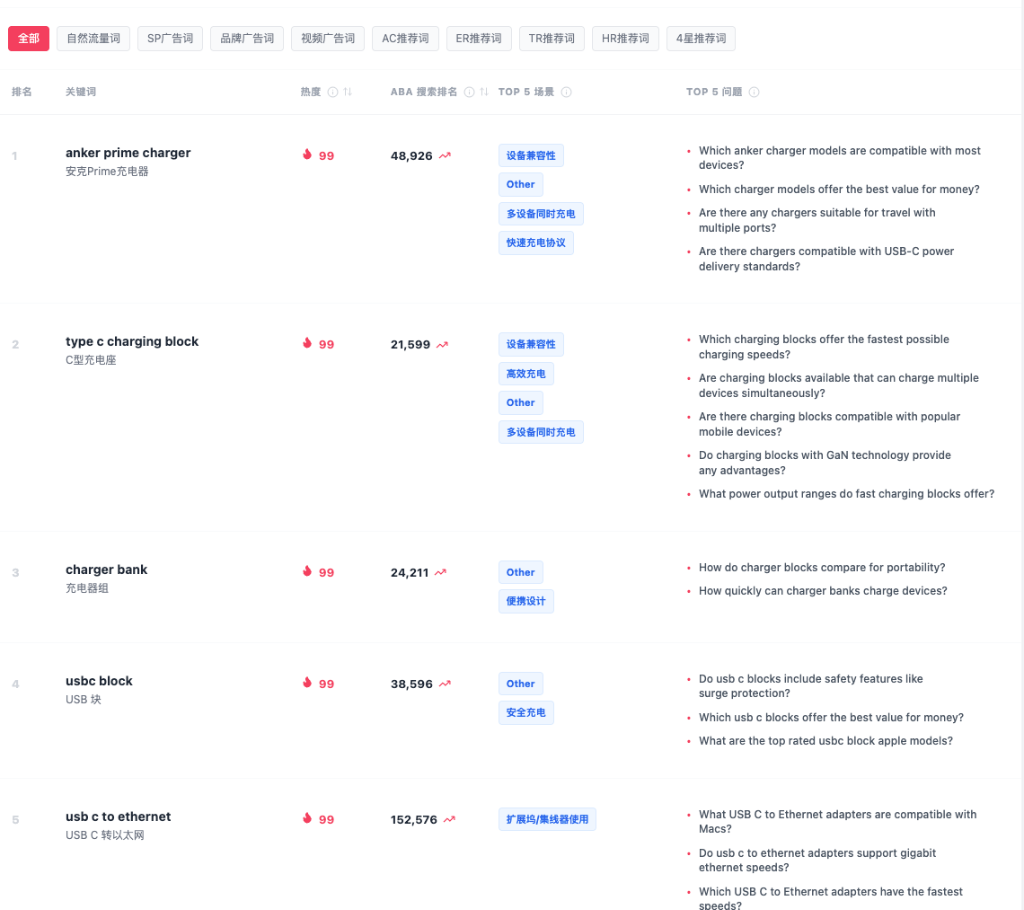 全部 自然流量词 SP广告词 品牌广告词 视频广告词 AC推荐词 ER推荐词 TR推荐词 HR推荐词 4星推荐词

| 排名 | 关键词 | 热度 | ABA 搜索排名 | TOP 5 场景 | TOP 5 问题 |
|---|---|---|---|---|---|
| 1 | anker prime charger 安克Prime充电器 | 99 | 48,926 | 设备兼容性 Other 多设备同时充电 快速充电协议 | Which anker charger models are compatible with most devices? Which charger models offer the best value for money? Are there any chargers suitable for travel with multiple ports? Are there chargers compatible with USB-C power delivery standards? |
| 2 | type c charging block C型充电座 | 99 | 21,599 | 设备兼容性 高效充电 Other 多设备同时充电 | Which charging blocks offer the fastest possible charging speeds? Are charging blocks available that can charge multiple devices simultaneously? Are there charging blocks compatible with popular mobile devices? Do charging blocks with GaN technology provide any advantages? What power output ranges do fast charging blocks offer? |
| 3 | charger bank 充电器组 | 99 | 24,211 | Other 便携设计 | How do charger blocks compare for portability? How quickly can charger banks charge devices? |
| 4 | usbc block USB 块 | 99 | 38,596 | Other 安全充电 | Do usb c blocks include safety features like surge protection? Which usb c blocks offer the best value for money? What are the top rated usbc block apple models? |
| 5 | usb c to ethernet USB C 转以太网 | 99 | 152,576 | 扩展坞/集线器使用 | What USB C to Ethernet adapters are compatible with Macs? Do usb c to ethernet adapters support gigabit ethernet speeds? Which USB C to Ethernet adapters have the fastest speeds? |